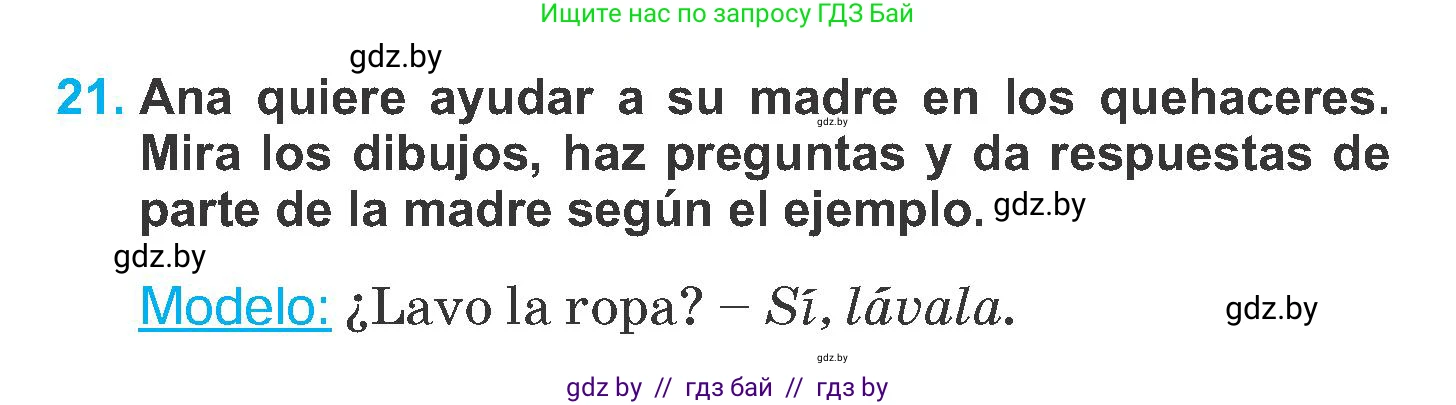 Ищите нас по запросу ГДЗ Бай

gdz.by

21. Ana quiere ayudar a su madre en los quehaceres. Mira los dibujos, haz preguntas y da respuestas de parte de la madre según el ejemplo. gdz.by

gdz.by

gdz.by

Modelo: ¿Lavo la ropa? – Sí, lávala.

gdz.by

gdz.by

gdz by // гдз бай // гдз by